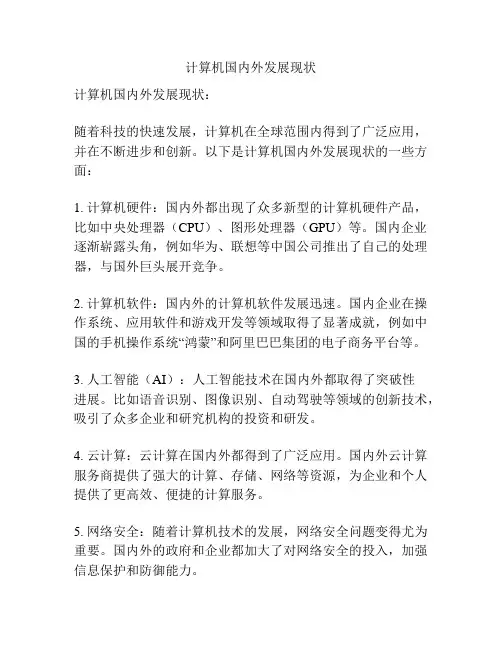 计算机国内外发展现状

计算机国内外发展现状：

随着科技的快速发展，计算机在全球范围内得到了广泛应用，并在不断进步和创新。以下是计算机国内外发展现状的一些方面：

1. 计算机硬件：国内外都出现了众多新型的计算机硬件产品，比如中央处理器（CPU）、图形处理器（GPU）等。国内企业逐渐崭露头角，例如华为、联想等中国公司推出了自己的处理器，与国外巨头展开竞争。

2. 计算机软件：国内外的计算机软件发展迅速。国内企业在操作系统、应用软件和游戏开发等领域取得了显著成就，例如中国的手机操作系统“鸿蒙”和阿里巴巴集团的电子商务平台等。

3. 人工智能（AI）：人工智能技术在国内外都取得了突破性进展。比如语音识别、图像识别、自动驾驶等领域的创新技术，吸引了众多企业和研究机构的投资和研发。

4. 云计算：云计算在国内外都得到了广泛应用。国内外云计算服务商提供了强大的计算、存储、网络等资源，为企业和个人提供了更高效、便捷的计算服务。

5. 网络安全：随着计算机技术的发展，网络安全问题变得尤为重要。国内外的政府和企业都加大了对网络安全的投入，加强信息保护和防御能力。